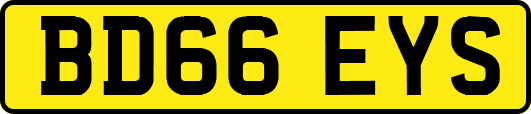 BD66 EYS